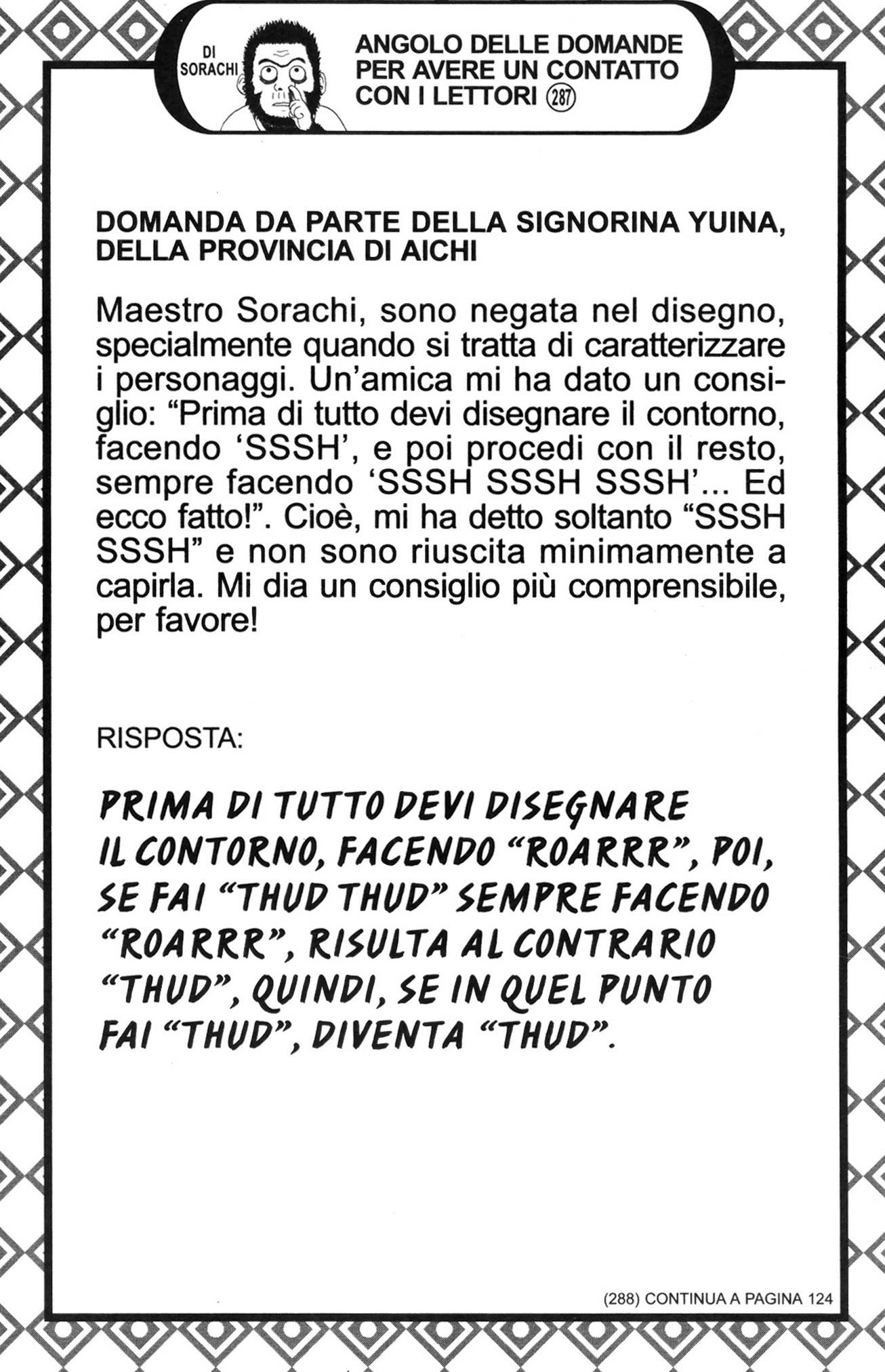 DI SORACHI

ANGOLO DELLE DOMANDE PER AVERE UN CONTATTO CON I LETTORI 287

DOMANDA DA PARTE DELLA SIGNORINA YUINA, DELLA PROVINCIA DI AICHI

Maestro Sorachi, sono negata nel disegno, specialmente quando si tratta di caratterizzare i personaggi. Un'amica mi ha dato un consiglio: "Prima di tutto devi disegnare il contorno, facendo 'SSSH', e poi procedi con il resto, sempre facendo 'SSSH SSSH SSSH'... Ed ecco fatto!". Cioè, mi ha detto soltanto "SSSH SSSH" e non sono riuscita minimamente a capirla. Mi dia un consiglio più comprensibile, per favore!

RISPOSTA:

PRIMA DI TUTTO DEVI DISEGNARE IL CONTORNO, FACENDO "ROARRR", POI, SE FAI "THUD THUD" SEMPRE FACENDO "ROARRR", RISULTA AL CONTRARIO "THUD", QUINDI, SE IN QUEL PUNTO FAI "THUD", DIVENTA "THUD".

(288) CONTINUA A PAGINA 124